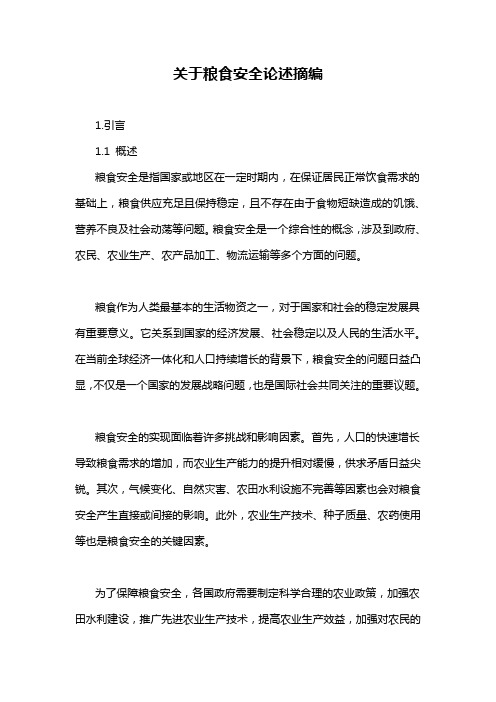 关于粮食安全论述摘编

1.引言

1.1 概述

粮食安全是指国家或地区在一定时期内，在保证居民正常饮食需求的基础上，粮食供应充足且保持稳定，且不存在由于食物短缺造成的饥饿、营养不良及社会动荡等问题。粮食安全是一个综合性的概念，涉及到政府、农民、农业生产、农产品加工、物流运输等多个方面的问题。

粮食作为人类最基本的生活物资之一，对于国家和社会的稳定发展具有重要意义。它关系到国家的经济发展、社会稳定以及人民的生活水平。在当前全球经济一体化和人口持续增长的背景下，粮食安全的问题日益凸显，不仅是一个国家的发展战略问题，也是国际社会共同关注的重要议题。

粮食安全的实现面临着许多挑战和影响因素。首先，人口的快速增长导致粮食需求的增加，而农业生产能力的提升相对缓慢，供求矛盾日益尖锐。其次，气候变化、自然灾害、农田水利设施不完善等因素也会对粮食安全产生直接或间接的影响。此外，农业生产技术、种子质量、农药使用等也是粮食安全的关键因素。

为了保障粮食安全，各国政府需要制定科学合理的农业政策，加强农田水利建设，推广先进农业生产技术，提高农业生产效益，加强对农民的